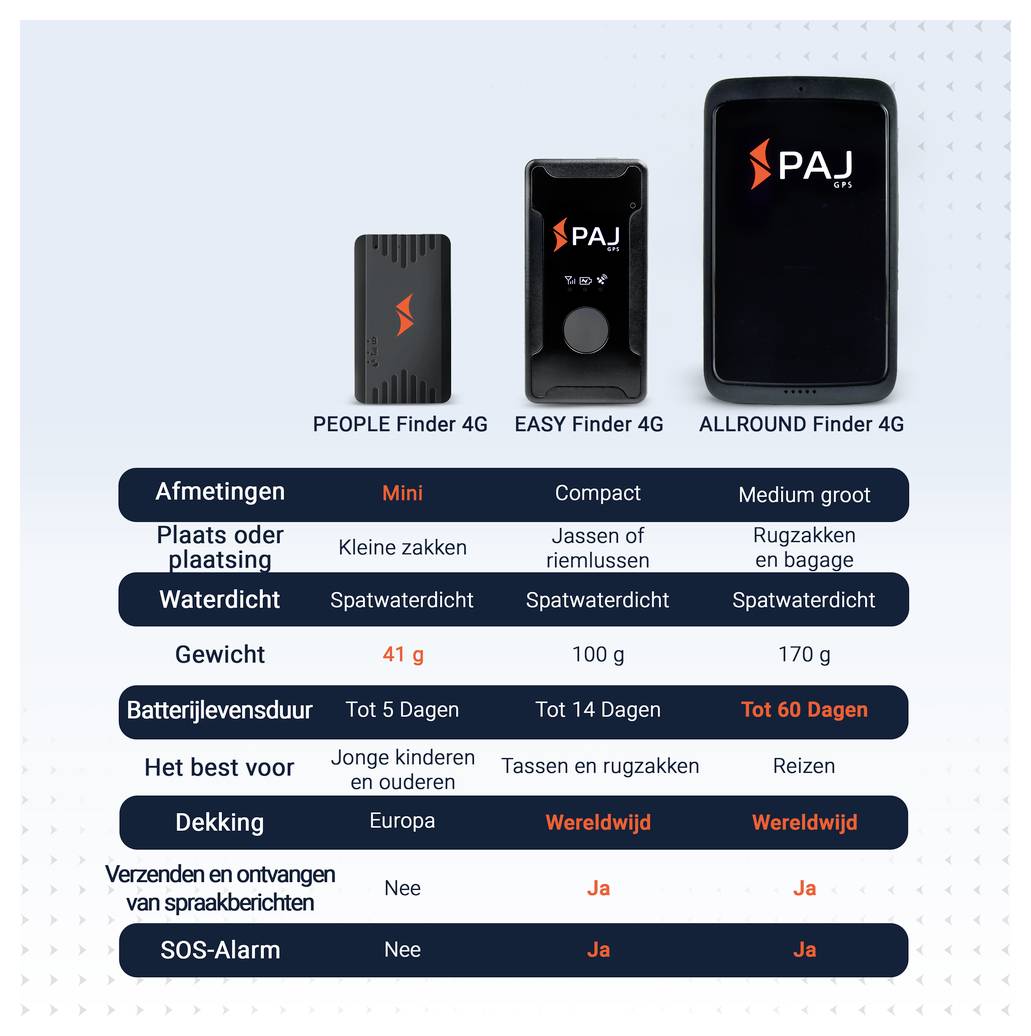 PAJ GPS

PAJ GPS

| | PEOPLE Finder 4G | EASY Finder 4G | ALLROUND Finder 4G |
|---|---|---|---|
| Afmetingen | Mini | Compact | Medium groot |
| Plaats oder plaatsing | Kleine zakken | Jassen of riemlussen | Rugzakken en bagage |
| Waterdicht | Spatwaterdicht | Spatwaterdicht | Spatwaterdicht |
| Gewicht | 41 g | 100 g | 170 g |
| Batterijlevensduur | Tot 5 Dagen | Tot 14 Dagen | Tot 60 Dagen |
| Het best voor | Jonge kinderen en ouderen | Tassen en rugzakken | Reizen |
| Dekking | Europa | Wereldwijd | Wereldwijd |
| Verzenden en ontvangen van spraakberichten | Nee | Ja | Ja |
| SOS-Alarm | Nee | Ja | Ja |